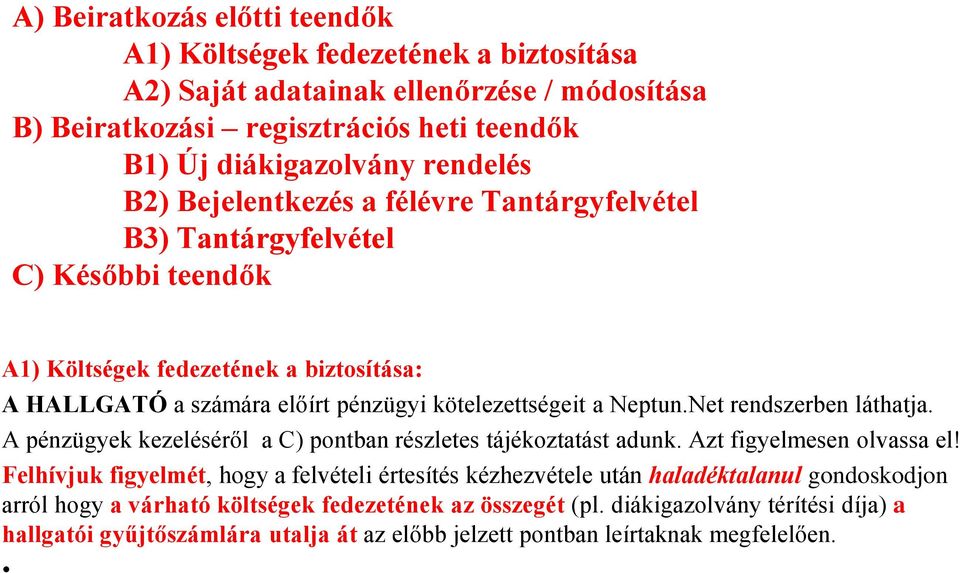 A) Beiratkozás előtti teendők
A1) Költségek fedezetének a biztosítása
A2) Saját adatainak ellenőrzése / módosítása
B) Beiratkozási – regisztrációs heti teendők
B1) Új diákigazolvány rendelés
B2) Bejelentkezés a félévre Tantárgyfelvétel
B3) Tantárgyfelvétel
C) Későbbi teendők

A1) Költségek fedezetének a biztosítása:
A HALLGATÓ a számára előírt pénzügyi kötelezettségeit a Neptun.Net rendszerben láthatja.
A pénzügyek kezeléséről a C) pontban részletes tájékoztatást adunk. Azt figyelmesen olvassa el!
Felhívjuk figyelmét, hogy a felvételi értesítés kézhezvétele után haladéktalanul gondoskodjon arról hogy a várható költségek fedezetének az összegét (pl. diákigazolvány térítési díja) a hallgatói gyűjtőszámlára utalja át az előbb jelzett pontban leírtaknak megfelelően.
•